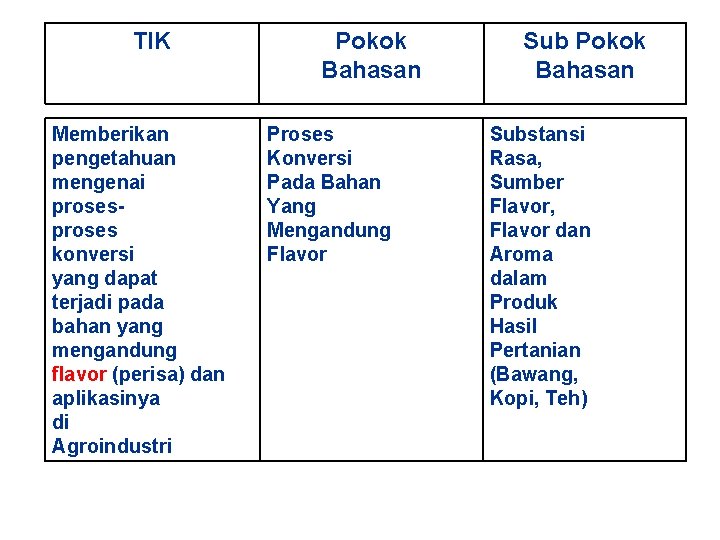 | TIK | Pokok Bahasan | Sub Pokok Bahasan |
|---|---|---|
| Memberikan pengetahuan mengenai proses-proses konversi yang dapat terjadi pada bahan yang mengandung flavor (perisa) dan aplikasinya di Agroindustri | Proses Konversi Pada Bahan Yang Mengandung Flavor | Substansi Rasa, Sumber Flavor, Flavor dan Aroma dalam Produk Hasil Pertanian (Bawang, Kopi, Teh) |